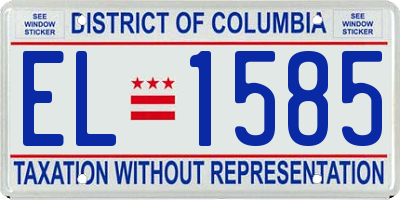 SEE WINDOW STICKER

DISTRICT OF COLUMBIA

SEE WINDOW STICKER

EL 1585

TAXATION WITHOUT REPRESENTATION